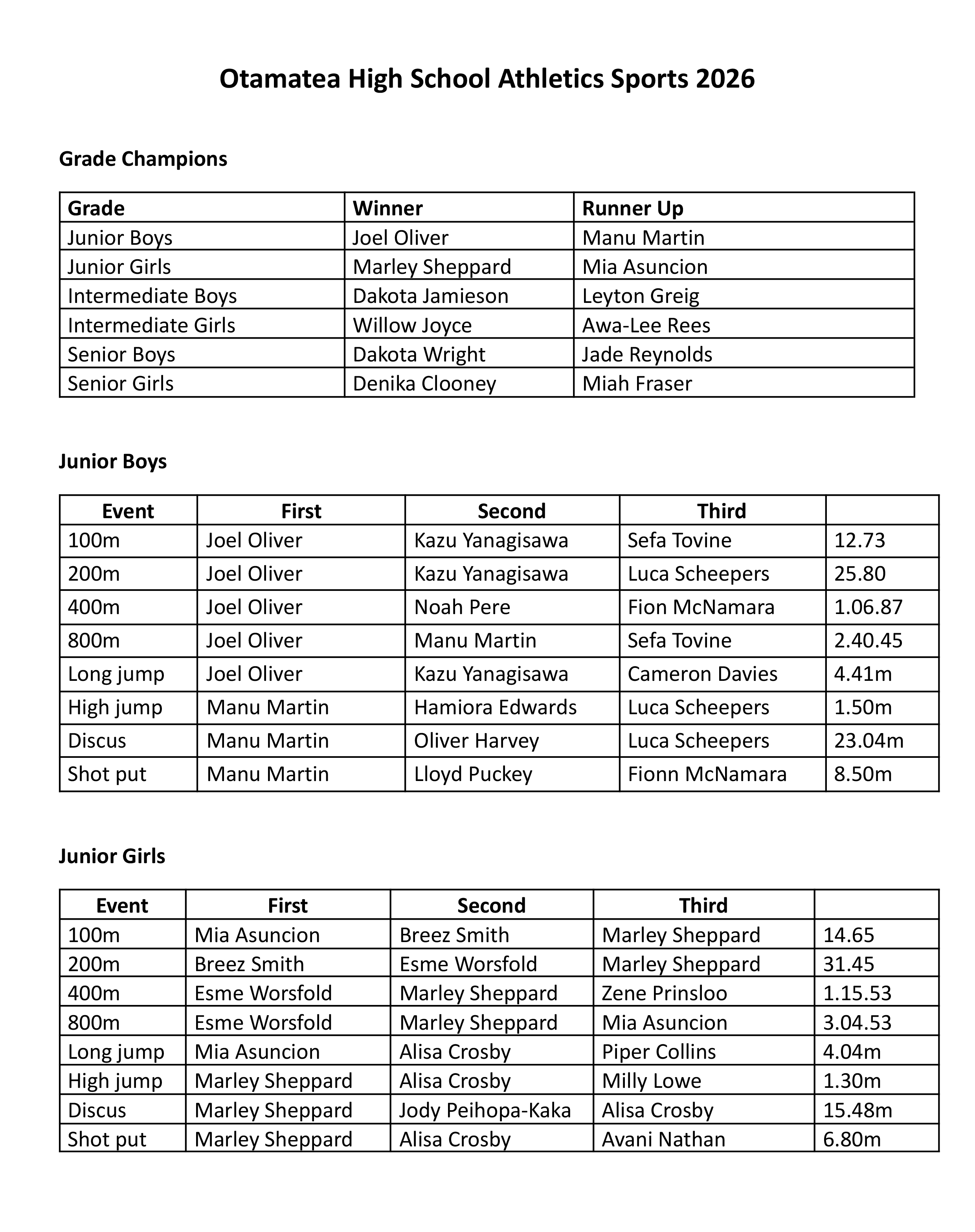 Otamatea High School Athletics Sports 2026

Grade Champions

| Grade | Winner | Runner Up |
|---|---|---|
| Junior Boys | Joel Oliver | Manu Martin |
| Junior Girls | Marley Sheppard | Mia Asuncion |
| Intermediate Boys | Dakota Jamieson | Leyton Greig |
| Intermediate Girls | Willow Joyce | Awa-Lee Rees |
| Senior Boys | Dakota Wright | Jade Reynolds |
| Senior Girls | Denika Clooney | Miah Fraser |

Junior Boys

| Event | First | Second | Third | |
|---|---|---|---|---|
| 100m | Joel Oliver | Kazu Yanagisawa | Sefa Tovine | 12.73 |
| 200m | Joel Oliver | Kazu Yanagisawa | Luca Scheepers | 25.80 |
| 400m | Joel Oliver | Noah Pere | Fion McNamara | 1.06.87 |
| 800m | Joel Oliver | Manu Martin | Sefa Tovine | 2.40.45 |
| Long jump | Joel Oliver | Kazu Yanagisawa | Cameron Davies | 4.41m |
| High jump | Manu Martin | Hamiora Edwards | Luca Scheepers | 1.50m |
| Discus | Manu Martin | Oliver Harvey | Luca Scheepers | 23.04m |
| Shot put | Manu Martin | Lloyd Puckey | Fionn McNamara | 8.50m |

Junior Girls

| Event | First | Second | Third | |
|---|---|---|---|---|
| 100m | Mia Asuncion | Breez Smith | Marley Sheppard | 14.65 |
| 200m | Breez Smith | Esme Worsfold | Marley Sheppard | 31.45 |
| 400m | Esme Worsfold | Marley Sheppard | Zene Prinsloo | 1.15.53 |
| 800m | Esme Worsfold | Marley Sheppard | Mia Asuncion | 3.04.53 |
| Long jump | Mia Asuncion | Alisa Crosby | Piper Collins | 4.04m |
| High jump | Marley Sheppard | Alisa Crosby | Milly Lowe | 1.30m |
| Discus | Marley Sheppard | Jody Peihopa-Kaka | Alisa Crosby | 15.48m |
| Shot put | Marley Sheppard | Alisa Crosby | Avani Nathan | 6.80m |